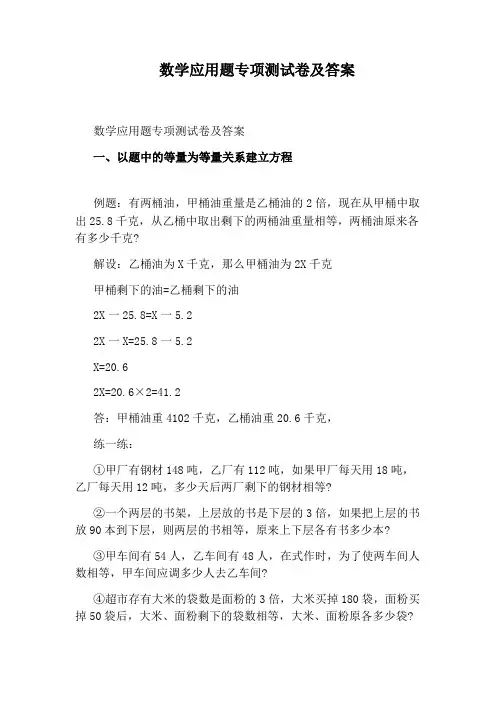 数学应用题专项测试卷及答案

数学应用题专项测试卷及答案

一、以题中的等量为等量关系建立方程

例题：有两桶油，甲桶油重量是乙桶油的 2 倍，现在从甲桶中取出 25.8 千克，从乙桶中取出剩下的两桶油重量相等，两桶油原来各有多少千克?

解设：乙桶油为 X 千克，那么甲桶油为 2X 千克

甲桶剩下的油=乙桶剩下的油

2X 一 25.8=X 一 5.2

2X 一 X=25.8 一 5.2

X=20.6

2X=20.6×2=41.2

答：甲桶油重 4102 千克，乙桶油重 20.6 千克，

练一练：

①甲厂有钢材 148 吨，乙厂有 112 吨，如果甲厂每天用 18 吨，乙厂每天用 12 吨，多少天后两厂剩下的钢材相等?

②一个两层的书架，上层放的书是下层的 3 倍，如果把上层的书放 90 本到下层，则两层的书相等，原来上下层各有书多少本?

③甲车间有 54 人，乙车间有 48 人，在式作时，为了使两车间人数相等，甲车间应调多少人去乙车间?

④超市存有大米的袋数是面粉的 3 倍，大米买掉 180 袋，面粉买掉 50 袋后，大米、面粉剩下的袋数相等，大米、面粉原各多少袋?